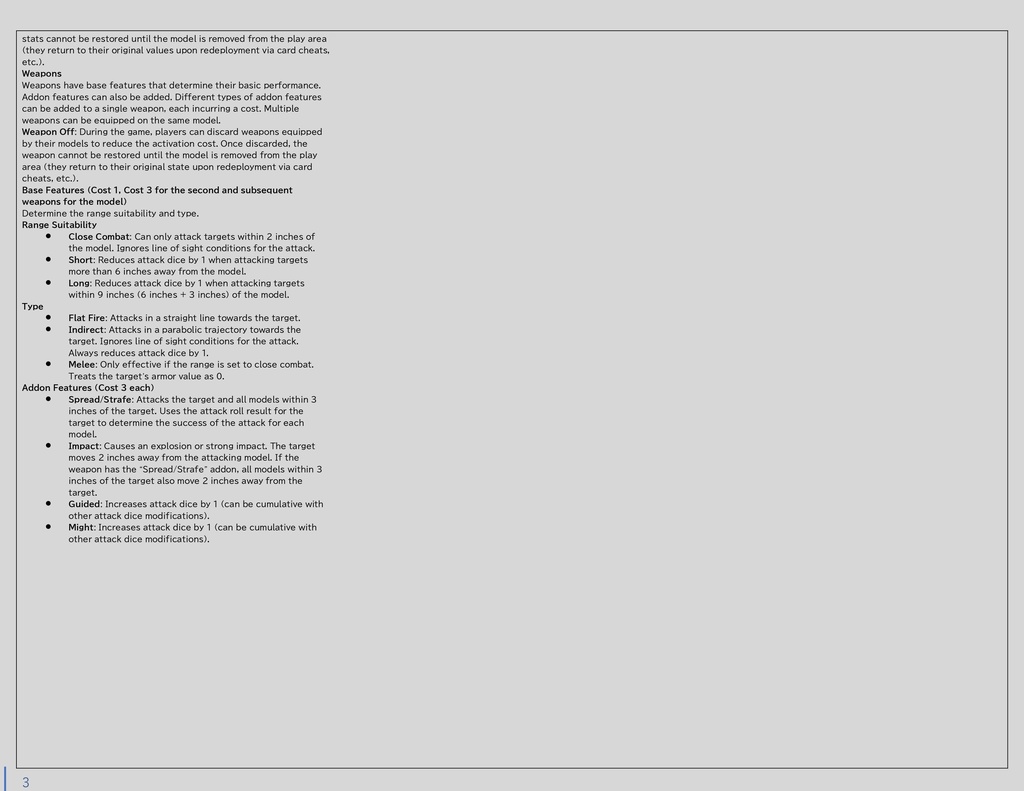 stats cannot be restored until the model is removed from the play area (they return to their original values upon redeployment via card cheats, etc.).

Weapons

Weapons have base features that determine their basic performance. Addon features can also be added. Different types of addon features can be added to a single weapon, each incurring a cost. Multiple weapons can be equipped on the same model.

Weapon Off: During the game, players can discard weapons equipped by their models to reduce the activation cost. Once discarded, the weapon cannot be restored until the model is removed from the play area (they return to their original state upon redeployment via card cheats, etc.).

Base Features (Cost 1, Cost 3 for the second and subsequent weapons for the model)

Determine the range suitability and type.

Range Suitability

• Close Combat: Can only attack targets within 2 inches of the model. Ignores line of sight conditions for the attack.
• Short: Reduces attack dice by 1 when attacking targets more than 6 inches away from the model.
• Long: Reduces attack dice by 1 when attacking targets within 9 inches (6 inches + 3 inches) of the model.

Type

• Flat Fire: Attacks in a straight line towards the target.
• Indirect: Attacks in a parabolic trajectory towards the target. Ignores line of sight conditions for the attack. Always reduces attack dice by 1.
• Melee: Only effective if the range is set to close combat. Treats the target's armor value as 0.

Addon Features (Cost 3 each)

• Spread/Strafe: Attacks the target and all models within 3 inches of the target. Uses the attack roll result for the target to determine the success of the attack for each model.
• Impact: Causes an explosion or strong impact. The target moves 2 inches away from the attacking model. If the weapon has the "Spread/Strafe" addon, all models within 3 inches of the target also move 2 inches away from the target.
• Guided: Increases attack dice by 1 (can be cumulative with other attack dice modifications).
• Might: Increases attack dice by 1 (can be cumulative with other attack dice modifications).

3